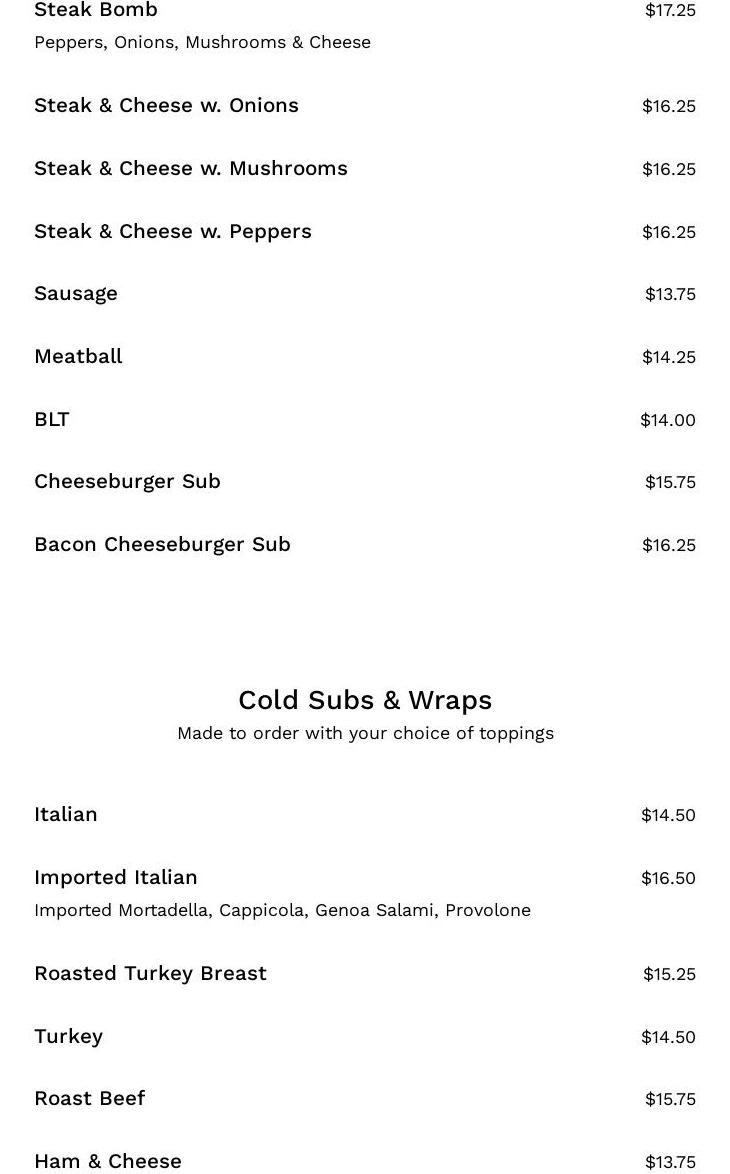 Steak Bomb $17.25
Peppers, Onions, Mushrooms & Cheese

Steak & Cheese w. Onions $16.25

Steak & Cheese w. Mushrooms $16.25

Steak & Cheese w. Peppers $16.25

Sausage $13.75

Meatball $14.25

BLT $14.00

Cheeseburger Sub $15.75

Bacon Cheeseburger Sub $16.25

Cold Subs & Wraps
Made to order with your choice of toppings

Italian $14.50

Imported Italian $16.50
Imported Mortadella, Cappicola, Genoa Salami, Provolone

Roasted Turkey Breast $15.25

Turkey $14.50

Roast Beef $15.75

Ham & Cheese $13.75